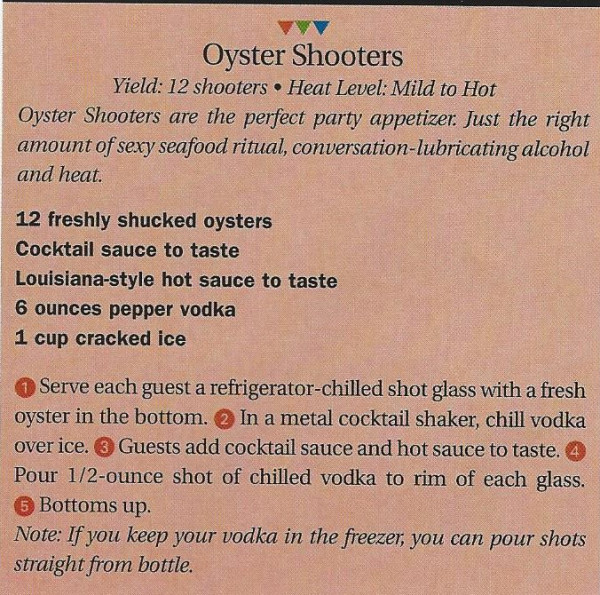 Oyster Shooters

Yield: 12 shooters • Heat Level: Mild to Hot

Oyster Shooters are the perfect party appetizer. Just the right amount of sexy seafood ritual, conversation-lubricating alcohol and heat.

12 freshly shucked oysters
Cocktail sauce to taste
Louisiana-style hot sauce to taste
6 ounces pepper vodka
1 cup cracked ice

1 Serve each guest a refrigerator-chilled shot glass with a fresh oyster in the bottom. 2 In a metal cocktail shaker, chill vodka over ice. 3 Guests add cocktail sauce and hot sauce to taste. 4 Pour 1/2-ounce shot of chilled vodka to rim of each glass. 5 Bottoms up.

Note: If you keep your vodka in the freezer, you can pour shots straight from bottle.